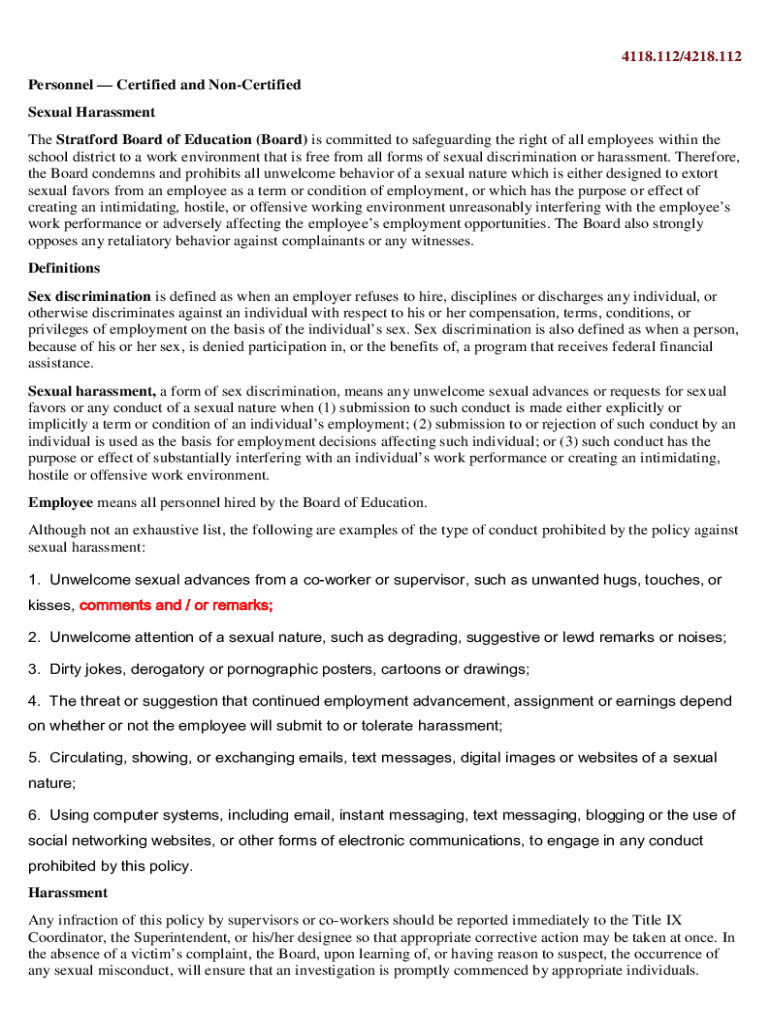 4118.112/4218.112

Personnel — Certified and Non-Certified

Sexual Harassment

The Stratford Board of Education (Board) is committed to safeguarding the right of all employees within the school district to a work environment that is free from all forms of sexual discrimination or harassment. Therefore, the Board condemns and prohibits all unwelcome behavior of a sexual nature which is either designed to extort sexual favors from an employee as a term or condition of employment, or which has the purpose or effect of creating an intimidating, hostile, or offensive working environment unreasonably interfering with the employee's work performance or adversely affecting the employee's employment opportunities. The Board also strongly opposes any retaliatory behavior against complainants or any witnesses.

Definitions

Sex discrimination is defined as when an employer refuses to hire, disciplines or discharges any individual, or otherwise discriminates against an individual with respect to his or her compensation, terms, conditions, or privileges of employment on the basis of the individual's sex. Sex discrimination is also defined as when a person, because of his or her sex, is denied participation in, or the benefits of, a program that receives federal financial assistance.

Sexual harassment, a form of sex discrimination, means any unwelcome sexual advances or requests for sexual favors or any conduct of a sexual nature when (1) submission to such conduct is made either explicitly or implicitly a term or condition of an individual's employment; (2) submission to or rejection of such conduct by an individual is used as the basis for employment decisions affecting such individual; or (3) such conduct has the purpose or effect of substantially interfering with an individual's work performance or creating an intimidating, hostile or offensive work environment.

Employee means all personnel hired by the Board of Education.

Although not an exhaustive list, the following are examples of the type of conduct prohibited by the policy against sexual harassment:

1. Unwelcome sexual advances from a co-worker or supervisor, such as unwanted hugs, touches, or kisses, comments and / or remarks;

2. Unwelcome attention of a sexual nature, such as degrading, suggestive or lewd remarks or noises;

3. Dirty jokes, derogatory or pornographic posters, cartoons or drawings;

4. The threat or suggestion that continued employment advancement, assignment or earnings depend on whether or not the employee will submit to or tolerate harassment;

5. Circulating, showing, or exchanging emails, text messages, digital images or websites of a sexual nature;

6. Using computer systems, including email, instant messaging, text messaging, blogging or the use of social networking websites, or other forms of electronic communications, to engage in any conduct prohibited by this policy.

Harassment

Any infraction of this policy by supervisors or co-workers should be reported immediately to the Title IX Coordinator, the Superintendent, or his/her designee so that appropriate corrective action may be taken at once. In the absence of a victim's complaint, the Board, upon learning of, or having reason to suspect, the occurrence of any sexual misconduct, will ensure that an investigation is promptly commenced by appropriate individuals.